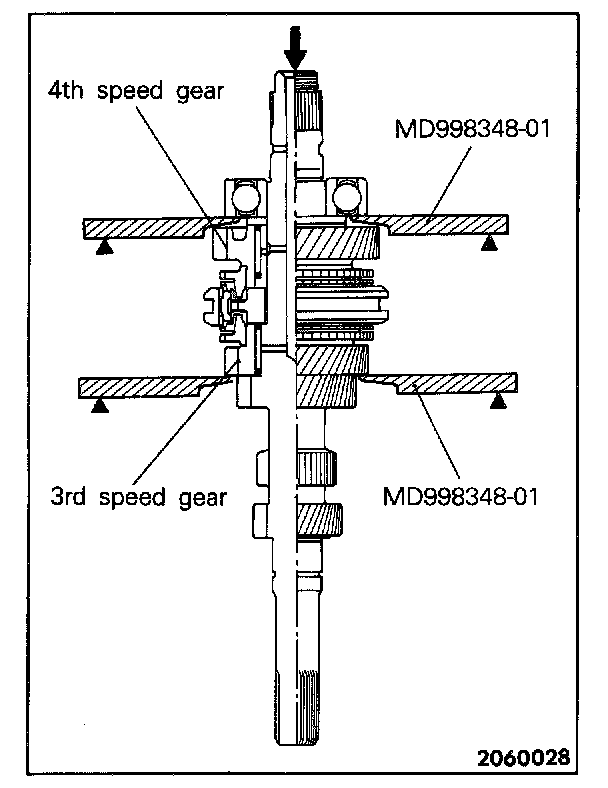 4th speed gear

MD998348-01

3rd speed gear

MD998348-01

2060028